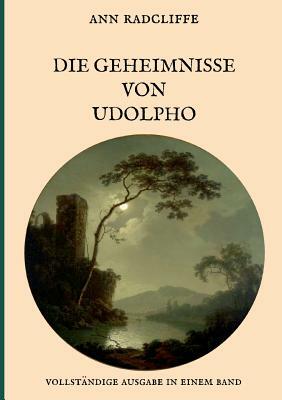 ANN RADCLIFFE

DIE GEHEIMNISSE VON UDOLPHO

VOLLSTÄNDIGE AUSGABE IN EINEM BAND